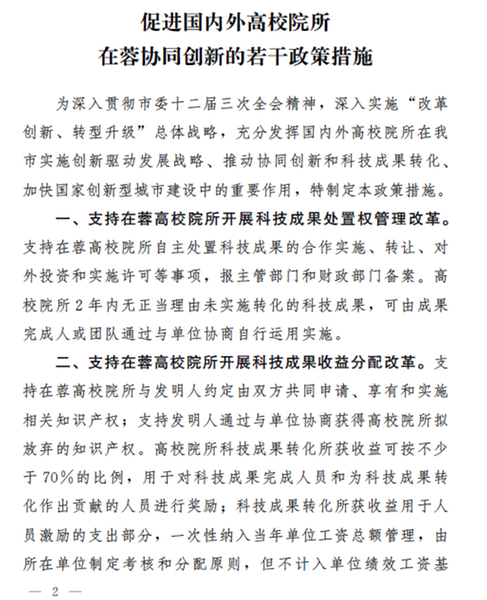 促进国内外高校院所
在蓉协同创新的若干政策措施

为深入贯彻市委十二届三次全会精神，深入实施“改革创新、转型升级”总体战略，充分发挥国内外高校院所在我市实施创新驱动发展战略、推动协同创新和科技成果转化、加快国家创新型城市建设中的重要作用，特制定本政策措施。

一、支持在蓉高校院所开展科技成果处置权管理改革。支持在蓉高校院所自主处置科技成果的合作实施、转让、对外投资和实施许可等事项，报主管部门和财政部门备案。高校院所2年内无正当理由未实施转化的科技成果，可由成果完成人或团队通过与单位协商自行运用实施。

二、支持在蓉高校院所开展科技成果收益分配改革。支持在蓉高校院所与发明人约定由双方共同申请、享有和实施相关知识产权；支持发明人通过与单位协商获得高校院所拟放弃的知识产权。高校院所科技成果转化所获收益可按不少于70%的比例，用于对科技成果完成人员和为科技成果转化作出贡献的人员进行奖励；科技成果转化所获收益用于人员激励的支出部分，一次性纳入当年单位工资总额管理，由所在单位制定考核和分配原则，但不计入单位绩效工资基

— 2 —